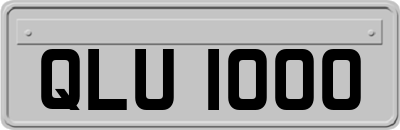 QLU 1000